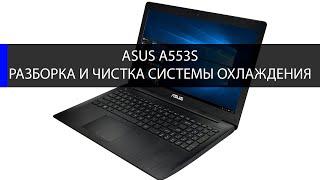 ASUS A553S
РАЗБОРКА И ЧИСТКА СИСТЕМЫ ОХЛАЖДЕНИЯ

ASUS